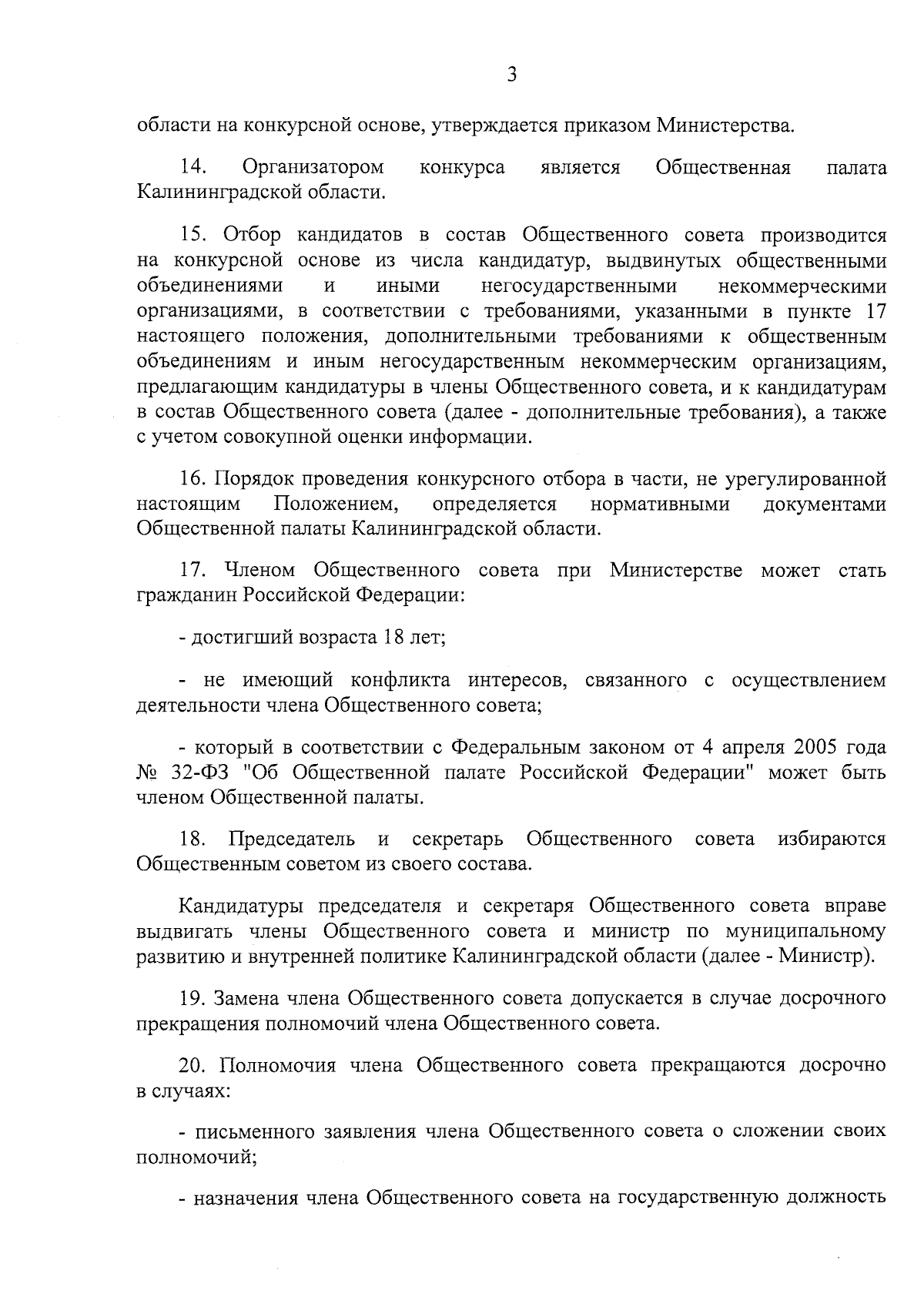 3

области на конкурсной основе, утверждается приказом Министерства.

14. Организатором конкурса является Общественная палата Калининградской области.

15. Отбор кандидатов в состав Общественного совета производится на конкурсной основе из числа кандидатур, выдвинутых общественными объединениями и иными негосударственными некоммерческими организациями, в соответствии с требованиями, указанными в пункте 17 настоящего положения, дополнительными требованиями к общественным объединениям и иным негосударственным некоммерческим организациям, предлагающим кандидатуры в члены Общественного совета, и к кандидатурам в состав Общественного совета (далее - дополнительные требования), а также с учетом совокупной оценки информации.

16. Порядок проведения конкурсного отбора в части, не урегулированной настоящим Положением, определяется нормативными документами Общественной палаты Калининградской области.

17. Членом Общественного совета при Министерстве может стать гражданин Российской Федерации:

- достигший возраста 18 лет;

- не имеющий конфликта интересов, связанного с осуществлением деятельности члена Общественного совета;

- который в соответствии с Федеральным законом от 4 апреля 2005 года № 32-ФЗ "Об Общественной палате Российской Федерации" может быть членом Общественной палаты.

18. Председатель и секретарь Общественного совета избираются Общественным советом из своего состава.

Кандидатуры председателя и секретаря Общественного совета вправе выдвигать члены Общественного совета и министр по муниципальному развитию и внутренней политике Калининградской области (далее - Министр).

19. Замена члена Общественного совета допускается в случае досрочного прекращения полномочий члена Общественного совета.

20. Полномочия члена Общественного совета прекращаются досрочно в случаях:

- письменного заявления члена Общественного совета о сложении своих полномочий;

- назначения члена Общественного совета на государственную должность